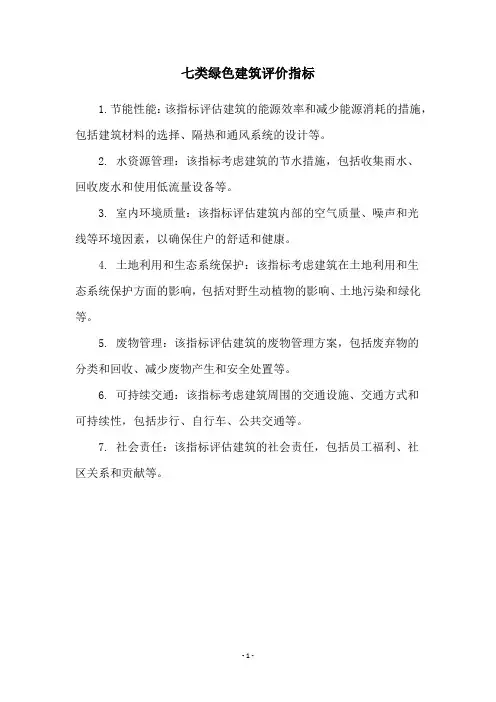 七类绿色建筑评价指标

1. 节能性能：该指标评估建筑的能源效率和减少能源消耗的措施，包括建筑材料的选择、隔热和通风系统的设计等。

2. 水资源管理：该指标考虑建筑的节水措施，包括收集雨水、回收废水和使用低流量设备等。

3. 室内环境质量：该指标评估建筑内部的空气质量、噪声和光线等环境因素，以确保住户的舒适和健康。

4. 土地利用和生态系统保护：该指标考虑建筑在土地利用和生态系统保护方面的影响，包括对野生动植物的影响、土地污染和绿化等。

5. 废物管理：该指标评估建筑的废物管理方案，包括废弃物的分类和回收、减少废物产生和安全处置等。

6. 可持续交通：该指标考虑建筑周围的交通设施、交通方式和可持续性，包括步行、自行车、公共交通等。

7. 社会责任：该指标评估建筑的社会责任，包括员工福利、社区关系和贡献等。

- 1 -